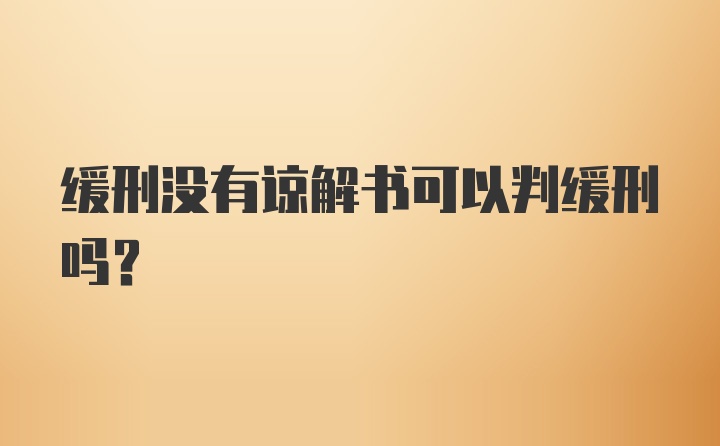 缓刑没有谅解书可以判缓刑吗?